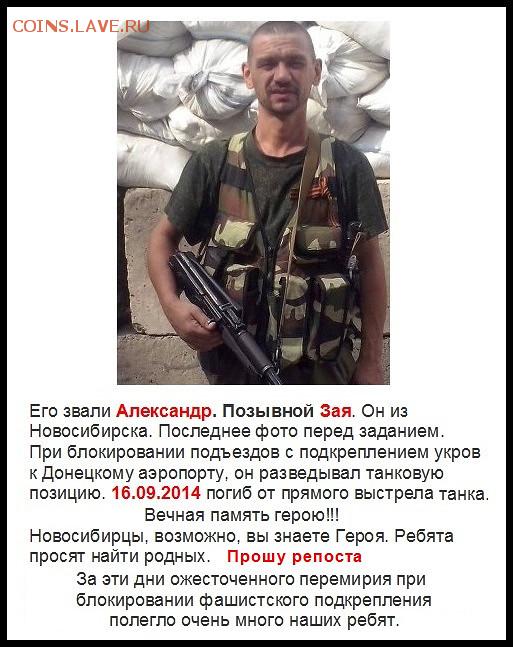 COINS.LAVE.RU

Его звали Александр. Позывной Зая. Он из Новосибирска. Последнее фото перед заданием. При блокировании подъездов с подкреплением укров к Донецкому аэропорту, он разведывал танковую позицию. 16.09.2014 погиб от прямого выстрела танка.

Вечная память герою!!!

Новосибирцы, возможно, вы знаете Героя. Ребята просят найти родных. Прошу репоста

За эти дни ожесточенного перемирия при блокировании фашистского подкрепления полегло очень много наших ребят.